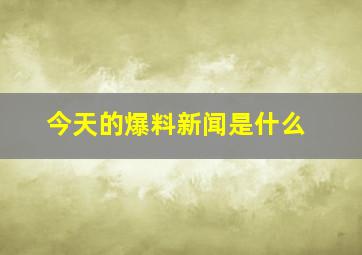 今天的爆料新闻是什么